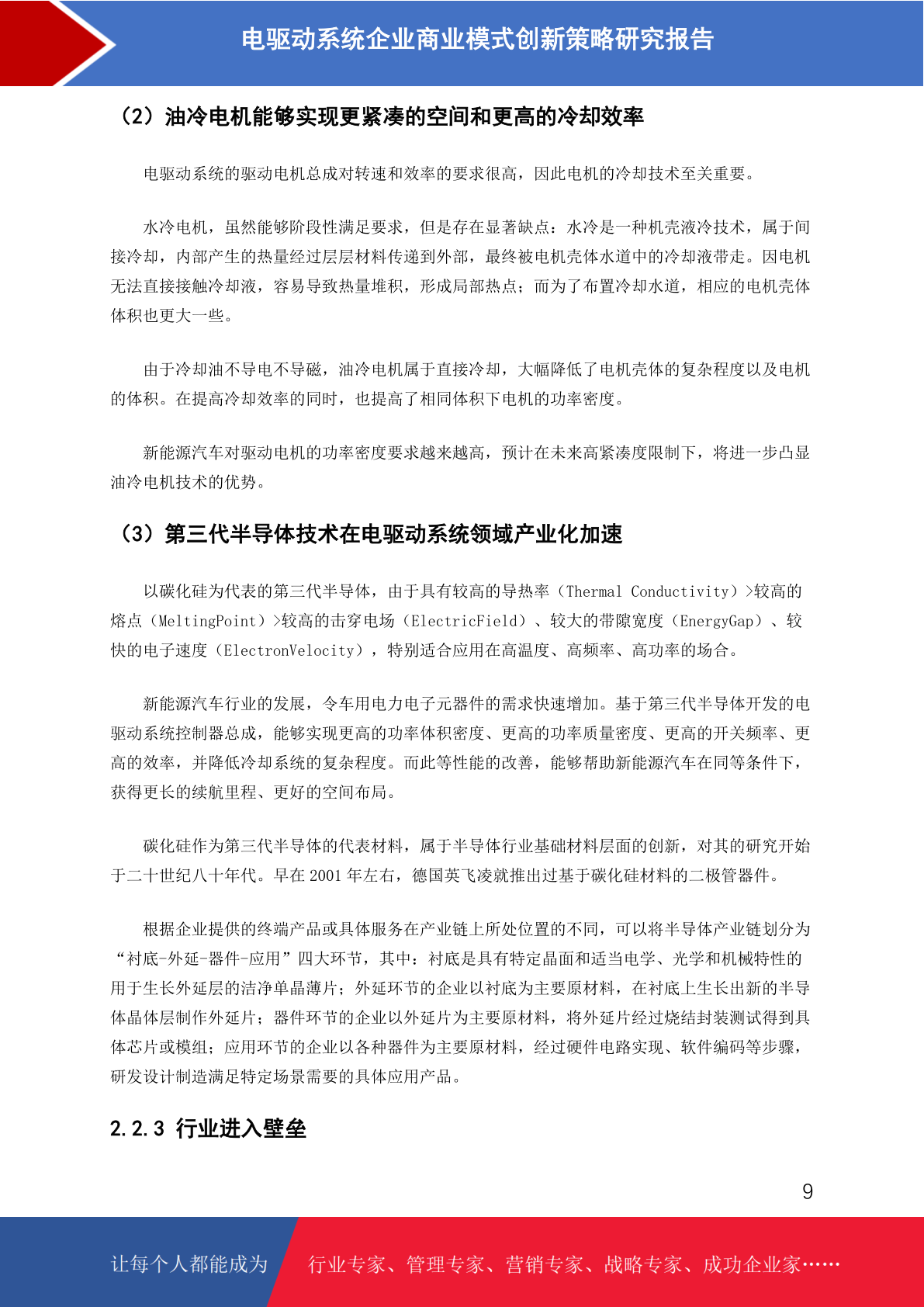 电驱动系统企业商业模式创新策略研究报告

（2）油冷电机能够实现更紧凑的空间和更高的冷却效率

电驱动系统的驱动电机总成对转速和效率的要求很高，因此电机的冷却技术至关重要。

水冷电机，虽然能够阶段性满足要求，但是存在显著缺点：水冷是一种机壳液冷技术，属于间接冷却，内部产生的热量经过层层材料传递到外部，最终被电机壳体水道中的冷却液带走。因电机无法直接接触冷却液，容易导致热量堆积，形成局部热点；而为了布置冷却水道，相应的电机壳体体积也更大一些。

由于冷却油不导电不导磁，油冷电机属于直接冷却，大幅降低了电机壳体的复杂程度以及电机的体积。在提高冷却效率的同时，也提高了相同体积下电机的功率密度。

新能源汽车对驱动电机的功率密度要求越来越高，预计在未来高紧凑度限制下，将进一步凸显油冷电机技术的优势。

（3）第三代半导体技术在电驱动系统领域产业化加速

以碳化硅为代表的第三代半导体，由于具有较高的导热率（Thermal Conductivity）>较高的熔点（MeltingPoint）>较高的击穿电场（ElectricField）、较大的带隙宽度（EnergyGap）、较快的电子速度（ElectronVelocity），特别适合应用在高温度、高频率、高功率的场合。

新能源汽车行业的发展，令车用电力电子元器件的需求快速增加。基于第三代半导体开发的电驱动系统控制器总成，能够实现更高的功率体积密度、更高的功率质量密度、更高的开关频率、更高的效率，并降低冷却系统的复杂程度。而此等性能的改善，能够帮助新能源汽车在同等条件下，获得更长的续航里程、更好的空间布局。

碳化硅作为第三代半导体的代表材料，属于半导体行业基础材料层面的创新，对其的研究开始于二十世纪八十年代。早在 2001 年左右，德国英飞凌就推出过基于碳化硅材料的二极管器件。

根据企业提供的终端产品或具体服务在产业链上所处位置的不同，可以将半导体产业链划分为“衬底-外延-器件-应用”四大环节，其中：衬底是具有特定晶面和适当电学、光学和机械特性的用于生长外延层的洁净单晶薄片；外延环节的企业以衬底为主要原材料，在衬底上生长出新的半导体晶体层制作外延片；器件环节的企业以外延片为主要原材料，将外延片经过烧结封装测试得到具体芯片或模组；应用环节的企业以各种器件为主要原材料，经过硬件电路实现、软件编码等步骤，研发设计制造满足特定场景需要的具体应用产品。

2.2.3 行业进入壁垒

9

让每个人都能成为 行业专家、管理专家、营销专家、战略专家、成功企业家……